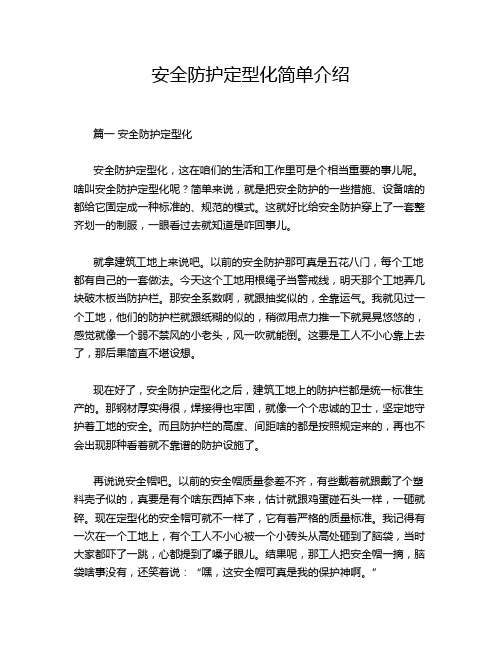 安全防护定型化简单介绍

篇一 安全防护定型化

安全防护定型化，这在咱们的生活和工作里可是个相当重要的事儿呢。啥叫安全防护定型化呢？简单来说，就是把安全防护的一些措施、设备啥的都给它固定成一种标准的、规范的模式。这就好比给安全防护穿上了一套整齐划一的制服，一眼看过去就知道是咋回事儿。

就拿建筑工地上来说吧。以前的安全防护那可真是五花八门，每个工地都有自己的一套做法。今天这个工地用根绳子当警戒线，明天那个工地弄几块破木板当防护栏。那安全系数啊，就跟抽奖似的，全靠运气。我就见过一个工地，他们的防护栏就跟纸糊的似的，稍微用点力推一下就晃晃悠悠的，感觉就像一个弱不禁风的小老头，风一吹就能倒。这要是工人不小心靠上去了，那后果简直不堪设想。

现在好了，安全防护定型化之后，建筑工地上的防护栏都是统一标准生产的。那钢材厚实得很，焊接得也牢固，就像一个个忠诚的卫士，坚定地守护着工地的安全。而且防护栏的高度、间距啥的都是按照规定来的，再也不会出现那种看着就不靠谱的防护设施了。

再说说安全帽吧。以前的安全帽质量参差不齐，有些戴着就跟戴了个塑料壳子似的，真要是有个啥东西掉下来，估计就跟鸡蛋碰石头一样，一砸就碎。现在定型化的安全帽可就不一样了，它有着严格的质量标准。我记得有一次在一个工地上，有个工人不小心被一个小砖头从高处砸到了脑袋，当时大家都吓了一跳，心都提到了嗓子眼儿。结果呢，那工人把安全帽一摘，脑袋啥事没有，还笑着说：“嘿，这安全帽可真是我的保护神啊。”